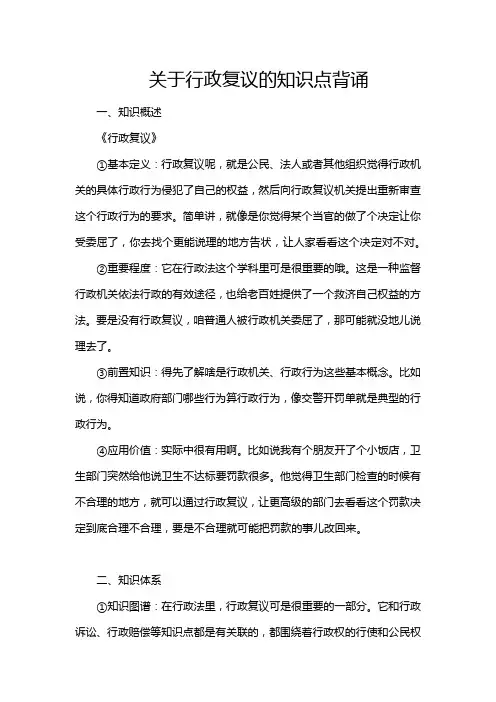 关于行政复议的知识点背诵

一、知识概述

《行政复议》

①基本定义：行政复议呢，就是公民、法人或者其他组织觉得行政机关的具体行政行为侵犯了自己的权益，然后向行政复议机关提出重新审查这个行政行为的要求。简单讲，就像是你觉得某个当官的做了个决定让你受委屈了，你去找个更能说理的地方告状，让人家看看这个决定对不对。

②重要程度：它在行政法这个学科里可是很重要的哦。这是一种监督行政机关依法行政的有效途径，也给老百姓提供了一个救济自己权益的方法。要是没有行政复议，咱普通人被行政机关委屈了，那可能就没地儿说理去了。

③前置知识：得先了解啥是行政机关、行政行为这些基本概念。比如说，你得知道政府部门哪些行为算行政行为，像交警开罚单就是典型的行政行为。

④应用价值：实际中很有用啊。比如说我有个朋友开了个小饭店，卫生部门突然给他说卫生不达标要罚款很多。他觉得卫生部门检查的时候有不合理的地方，就可以通过行政复议，让更高级的部门去看看这个罚款决定到底合理不合理，要是不合理就可能把罚款的事儿改回来。

二、知识体系

①知识图谱：在行政法里，行政复议可是很重要的一部分。它和行政诉讼、行政赔偿等知识点都是有关联的，都围绕着行政权的行使和公民权